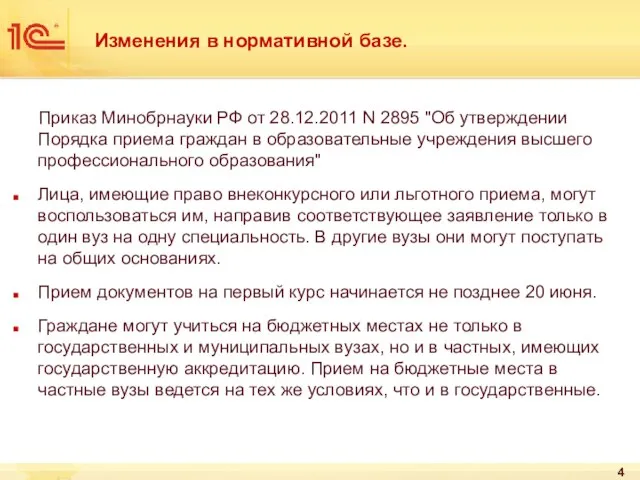 1С

Изменения в нормативной базе.

Приказ Минобрнауки РФ от 28.12.2011 N 2895 "Об утверждении Порядка приема граждан в образовательные учреждения высшего профессионального образования"

Лица, имеющие право внеконкурсного или льготного приема, могут воспользоваться им, направив соответствующее заявление только в один вуз на одну специальность. В другие вузы они могут поступать на общих основаниях.

Прием документов на первый курс начинается не позднее 20 июня.

Граждане могут учиться на бюджетных местах не только в государственных и муниципальных вузах, но и в частных, имеющих государственную аккредитацию. Прием на бюджетные места в частные вузы ведется на тех же условиях, что и в государственные.

4